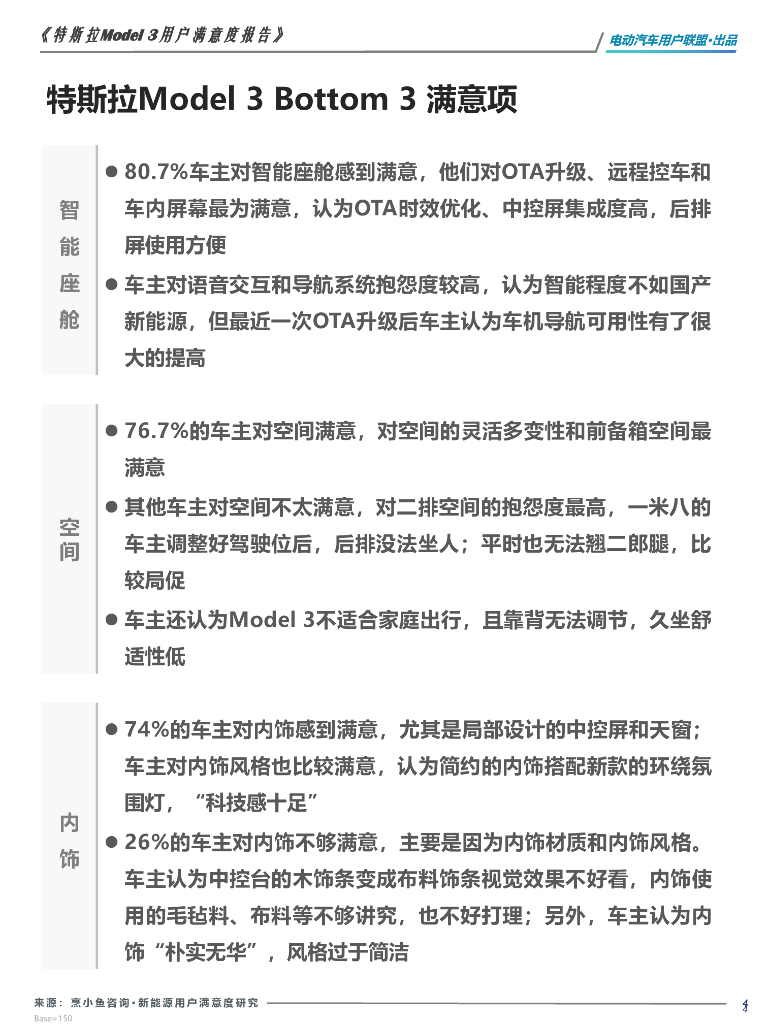 《特斯拉Model 3用户满意度报告》

电动汽车用户联盟·出品

特斯拉Model 3 Bottom 3 满意项

智能座舱

● 80.7%车主对智能座舱感到满意，他们对OTA升级、远程控车和车内屏幕最为满意，认为OTA时效优化、中控屏集成度高，后排屏使用方便

● 车主对语音交互和导航系统抱怨度较高，认为智能程度不如国产新能源，但最近一次OTA升级后车主认为车机导航可用性有了很大的提高

空间

● 76.7%的车主对空间满意，对空间的灵活多变性和前备箱空间最满意

● 其他车主对空间不太满意，对二排空间的抱怨度最高，一米八的车主调整好驾驶位后，后排没法坐人；平时也无法翘二郎腿，比较局促

● 车主还认为Model 3不适合家庭出行，且靠背无法调节，久坐舒适性低

内饰

● 74%的车主对内饰感到满意，尤其是局部设计的中控屏和天窗；车主对内饰风格也比较满意，认为简约的内饰搭配新款的环绕氛围灯，“科技感十足”

● 26%的车主对内饰不够满意，主要是因为内饰材质和内饰风格。车主认为中控台的木饰条变成布料饰条视觉效果不好看，内饰使用的毛毡料、布料等不够讲究，也不好打理；另外，车主认为内饰“朴实无华”，风格过于简洁

来源：烹小鱼咨询·新能源用户满意度研究

Base=150

4